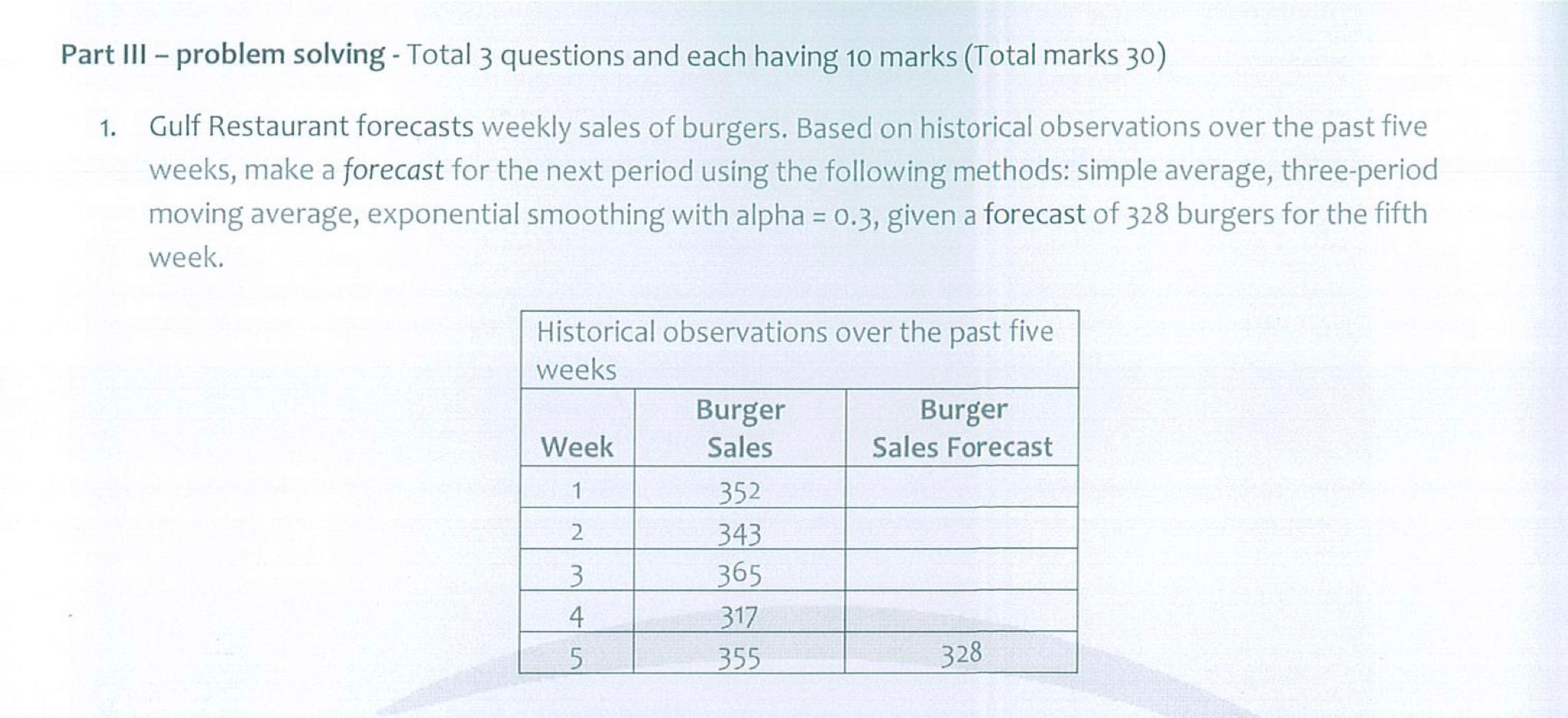 Part III – problem solving - Total 3 questions and each having 10 marks (Total marks 30)

1. Gulf Restaurant forecasts weekly sales of burgers. Based on historical observations over the past five weeks, make a forecast for the next period using the following methods: simple average, three-period moving average, exponential smoothing with alpha = 0.3, given a forecast of 328 burgers for the fifth week.

| Historical observations over the past five weeks | | |
|---|---|---|
| Week | Burger Sales | Burger Sales Forecast |
| 1 | 352 | |
| 2 | 343 | |
| 3 | 365 | |
| 4 | 317 | |
| 5 | 355 | 328 |